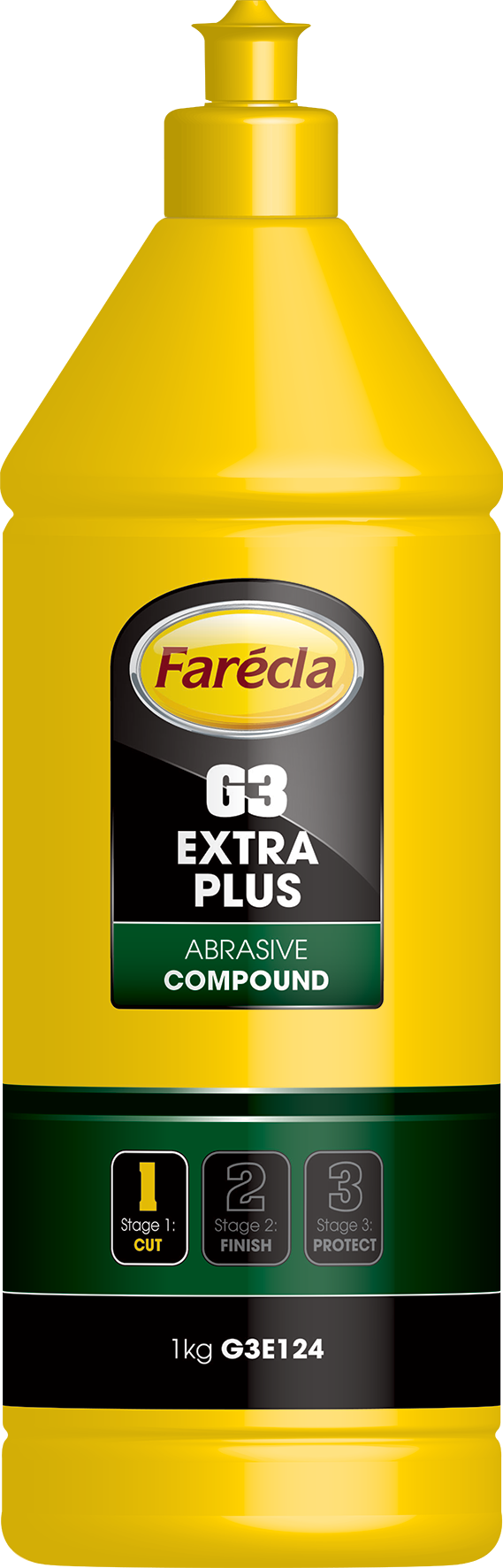 Farécla

G3
EXTRA
PLUS

ABRASIVE
COMPOUND

1
Stage 1:
CUT

2
Stage 2:
FINISH

3
Stage 3:
PROTECT

1kg G3E124